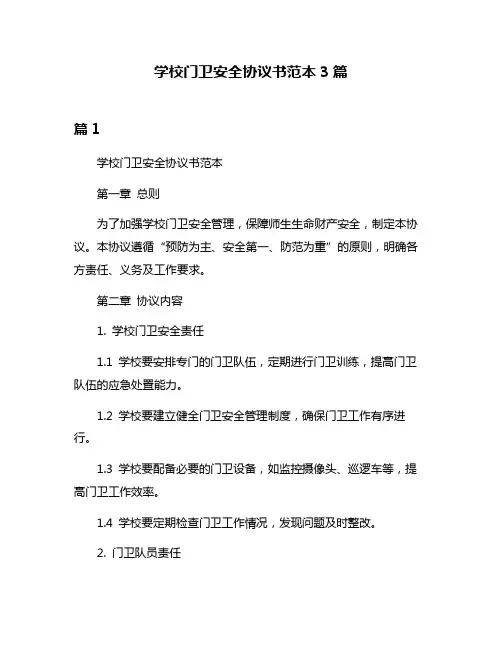 学校门卫安全协议书范本 3 篇

篇 1

学校门卫安全协议书范本

第一章 总则

为了加强学校门卫安全管理，保障师生生命财产安全，制定本协议。本协议遵循“预防为主、安全第一、防范为重”的原则，明确各方责任、义务及工作要求。

第二章 协议内容

1. 学校门卫安全责任

1.1 学校要安排专门的门卫队伍，定期进行门卫训练，提高门卫队伍的应急处置能力。

1.2 学校要建立健全门卫安全管理制度，确保门卫工作有序进行。

1.3 学校要配备必要的门卫设备，如监控摄像头、巡逻车等，提高门卫工作效率。

1.4 学校要定期检查门卫工作情况，发现问题及时整改。

2. 门卫队员责任